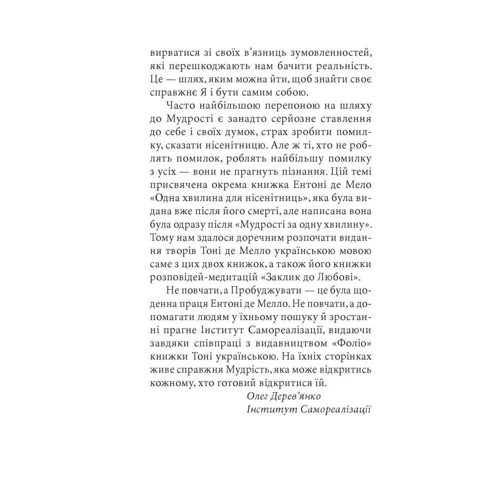 вирватися зі своїх в'язниць зумовленностей, які перешкоджають нам бачити реальність. Це — шлях, яким можна йти, щоб знайти своє справжнє Я і бути самим собою.

Часто найбільшою перепоною на шляху до Мудрості є занадто серйозне ставлення до себе і своїх думок, страх зробити помилку, сказати нісенітницю. Але ж ті, хто не роблять помилок, роблять найбільшу помилку з усіх — вони не прагнуть пізнання. Цій темі присвячена окрема книжка Ентоні де Мело «Одна хвилина для нісенітниць», яка була видана вже після його смерті, але написана вона була одразу після «Мудрості за одну хвилину». Тому нам здалося доречним розпочати видання творів Тоні де Мелло українською мовою саме з цих двох книжок, а також його книжки розповідей-медитацій «Заклик до Любові».

Не повчати, а Пробуджувати — це була щоденна праця Ентоні де Мелло. Не повчати, а допомагати людям у їхньому пошуку й зростанні прагне Інститут Самореалізації, видаючи завдяки співпраці з видавництвом «Фоліо» книжки Тоні українською. На їхніх сторінках живе справжня Мудрість, яка може відкритись кожному, хто готовий відкритися їй.

Олег Дерев'янко
Інститут Самореалізації